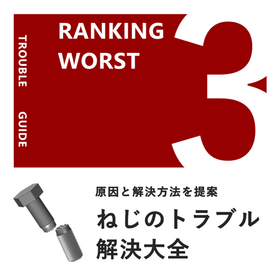 TROUBLE GUIDE

RANKING WORST

3

原因と解決方法を提案

ねじのトラブル解決大全